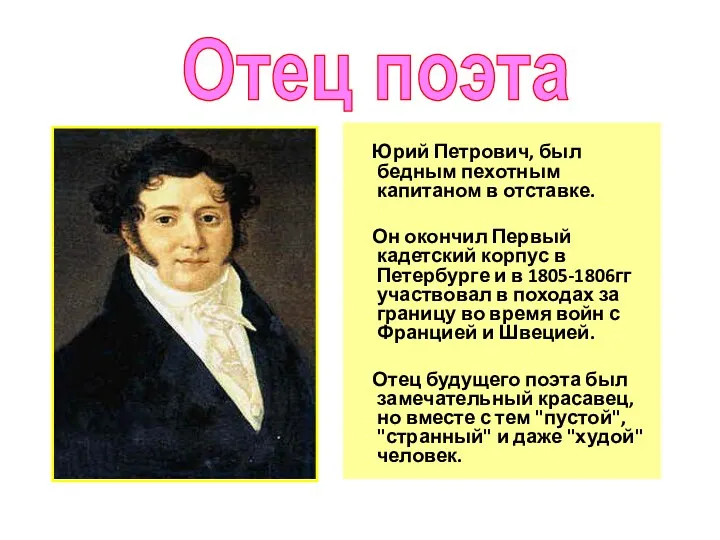 Отец поэта

Юрий Петрович, был бедным пехотным капитаном в отставке.

Он окончил Первый кадетский корпус в Петербурге и в 1805-1806гг участвовал в походах за границу во время войн с Францией и Швецией.

Отец будущего поэта был замечательный красавец, но вместе с тем "пустой", "странный" и даже "худой" человек.